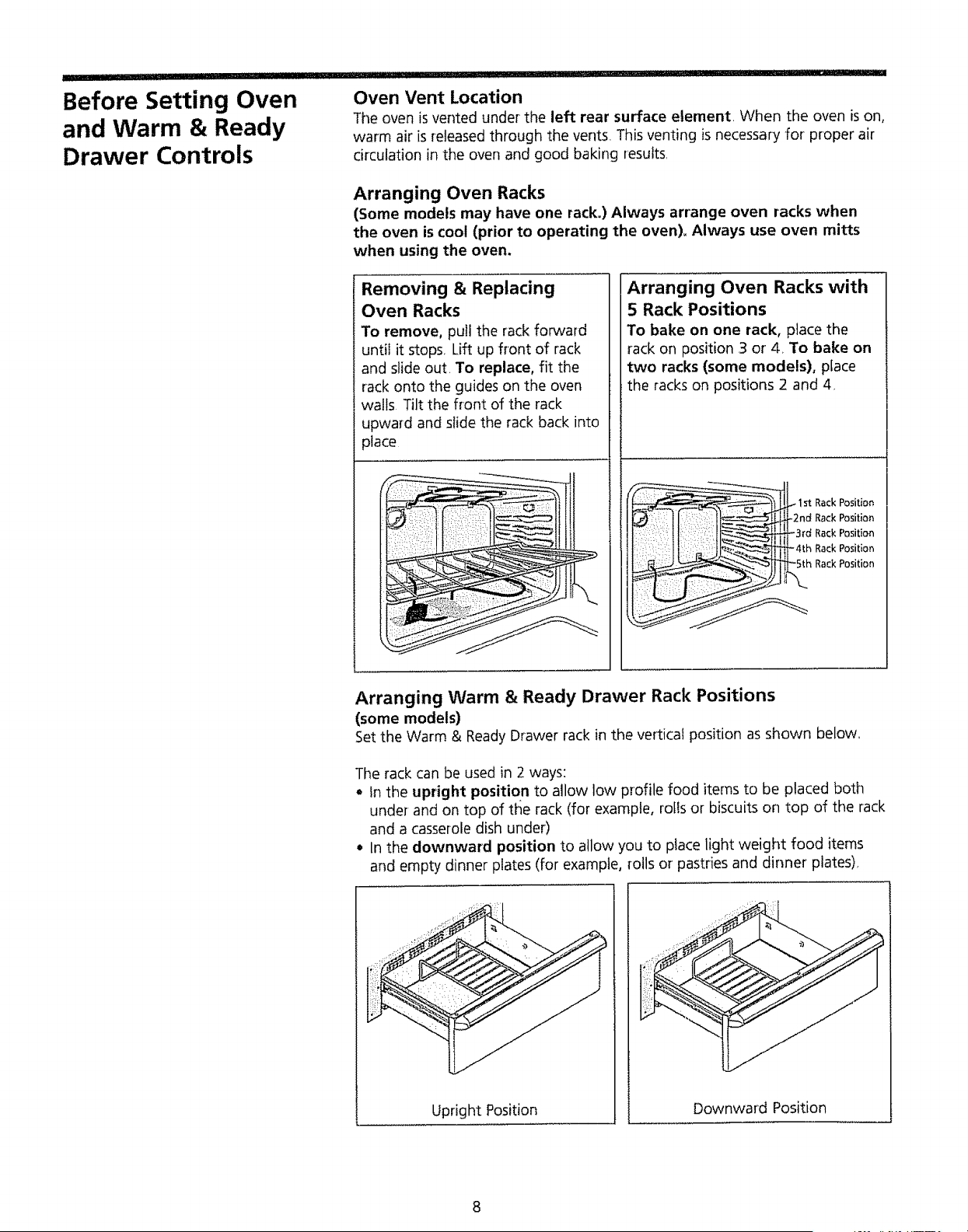 Before Setting Oven and Warm & Ready Drawer Controls

Oven Vent Location
The oven is vented under the left rear surface element. When the oven is on, warm air is released through the vents. This venting is necessary for proper air circulation in the oven and good baking results.

Arranging Oven Racks
(Some models may have one rack.) Always arrange oven racks when the oven is cool (prior to operating the oven). Always use oven mitts when using the oven.

Removing & Replacing Oven Racks
To remove, pull the rack forward until it stops. Lift up front of rack and slide out. To replace, fit the rack onto the guides on the oven walls. Tilt the front of the rack upward and slide the rack back into place.

Arranging Oven Racks with 5 Rack Positions
To bake on one rack, place the rack on position 3 or 4. To bake on two racks (some models), place the racks on positions 2 and 4.

1st Rack Position
2nd Rack Position
3rd Rack Position
4th Rack Position
5th Rack Position

Arranging Warm & Ready Drawer Rack Positions
(some models)
Set the Warm & Ready Drawer rack in the vertical position as shown below.

The rack can be used in 2 ways:
• In the upright position to allow low profile food items to be placed both under and on top of the rack (for example, rolls or biscuits on top of the rack and a casserole dish under)
• In the downward position to allow you to place light weight food items and empty dinner plates (for example, rolls or pastries and dinner plates).

Upright Position

Downward Position

8